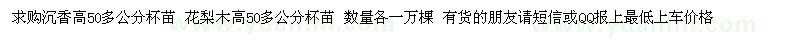 求购沉香高50多公分杯苗 花梨木高50多公分杯苗 数量各一万棵 有货的朋友请短信或QQ报上最低上车价格